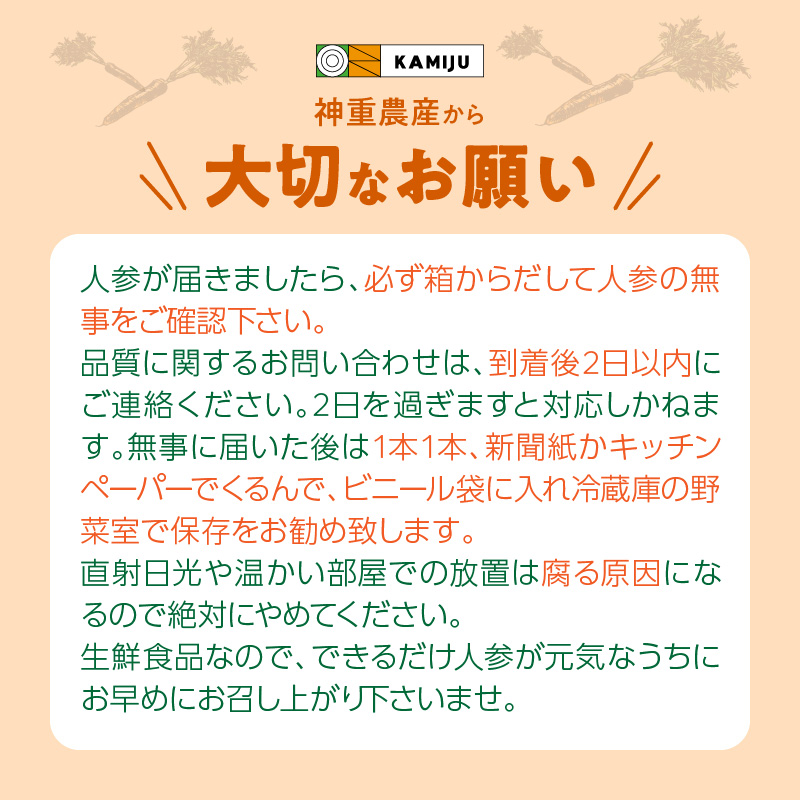 KAMIJU

神重農産から

大切なお願い

人参が届きましたら、必ず箱からだして人参の無事をご確認下さい。
品質に関するお問い合わせは、到着後2日以内にご連絡ください。2日を過ぎますと対応しかねます。無事に届いた後は1本1本、新聞紙かキッチンペーパーでくるんで、ビニール袋に入れ冷蔵庫の野菜室で保存をお勧め致します。
直射日光や温かい部屋での放置は腐る原因になるので絶対にやめてください。
生鮮食品なので、できるだけ人参が元気なうちにお早めにお召し上がり下さいませ。